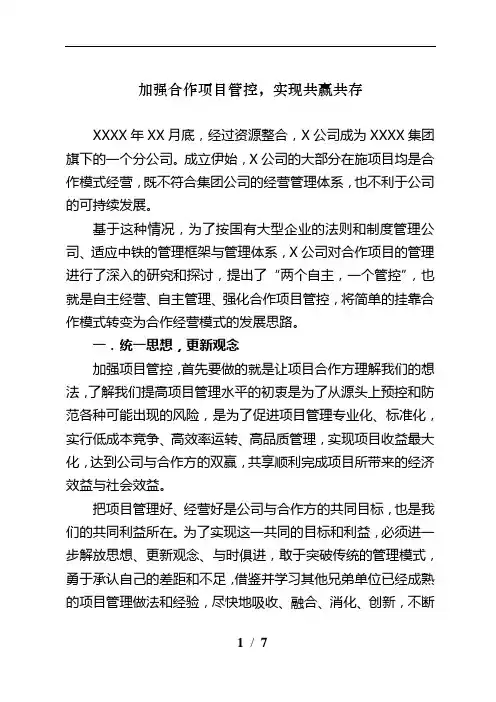 加强合作项目管控，实现共赢共存

XXXX 年 XX 月底，经过资源整合，X 公司成为 XXXX 集团旗下的一个分公司。成立伊始，X 公司的大部分在施项目均是合作模式经营，既不符合集团公司的经营管理体系，也不利于公司的可持续发展。

基于这种情况，为了按国有大型企业的法则和制度管理公司、适应中铁的管理框架与管理体系，X 公司对合作项目的管理进行了深入的研究和探讨，提出了“两个自主，一个管控”，也就是自主经营、自主管理、强化合作项目管控，将简单的挂靠合作模式转变为合作经营模式的发展思路。

一．统一思想，更新观念

加强项目管控，首先要做的就是让项目合作方理解我们的想法，了解我们提高项目管理水平的初衷是为了从源头上预控和防范各种可能出现的风险，是为了促进项目管理专业化、标准化，实行低成本竞争、高效率运转、高品质管理，实现项目收益最大化，达到公司与合作方的双赢，共享顺利完成项目所带来的经济效益与社会效益。

把项目管理好、经营好是公司与合作方的共同目标，也是我们的共同利益所在。为了实现这一共同的目标和利益，必须进一步解放思想、更新观念、与时俱进，敢于突破传统的管理模式，勇于承认自己的差距和不足，借鉴并学习其他兄弟单位已经成熟的项目管理做法和经验，尽快地吸收、融合、消化、创新，不断

1 / 7